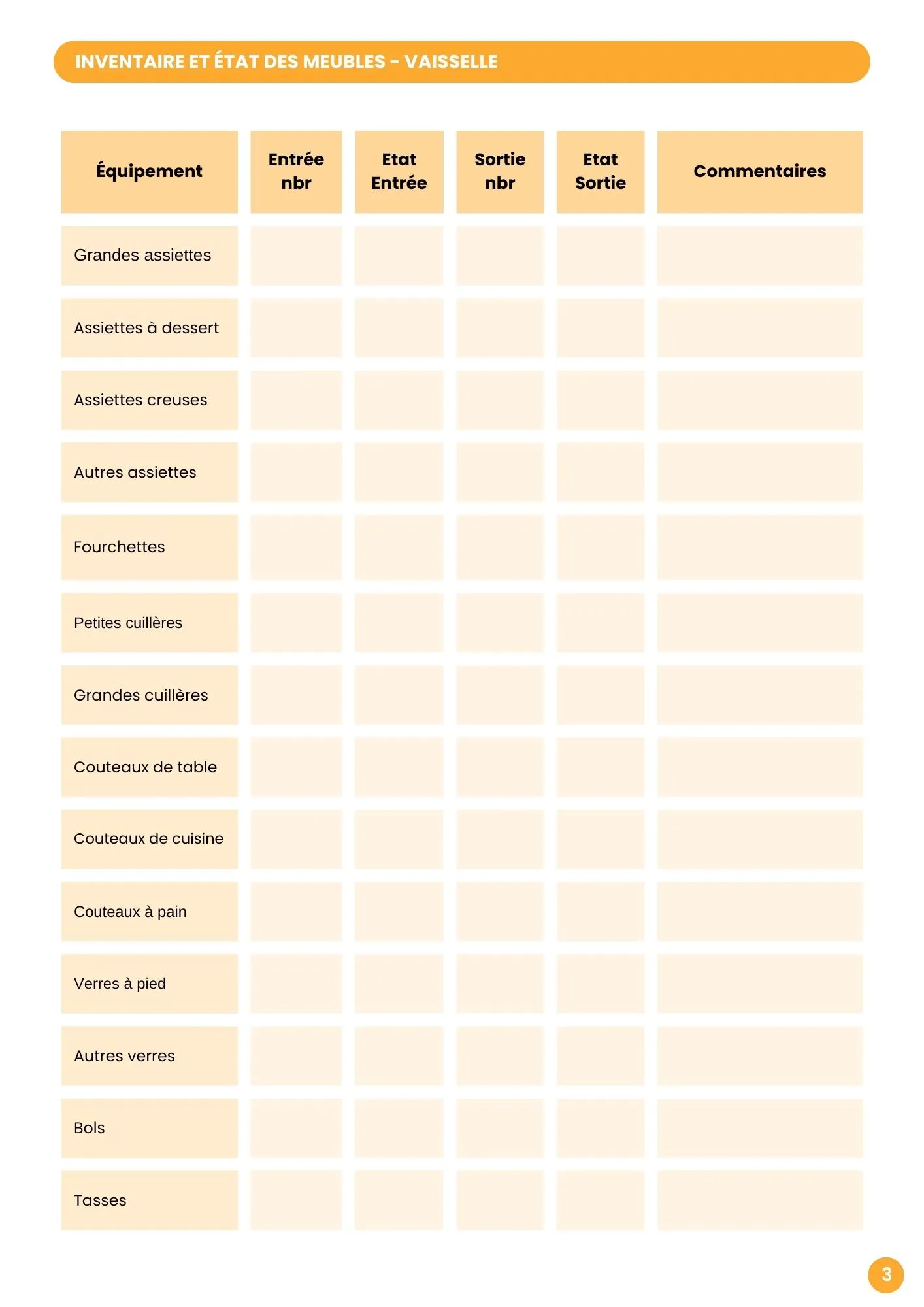 INVENTAIRE ET ÉTAT DES MEUBLES - VAISSELLE

| Équipement | Entrée nbr | Etat Entrée | Sortie nbr | Etat Sortie | Commentaires |
|---|---|---|---|---|---|
| Grandes assiettes | | | | | |
| Assiettes à dessert | | | | | |
| Assiettes creuses | | | | | |
| Autres assiettes | | | | | |
| Fourchettes | | | | | |
| Petites cuillères | | | | | |
| Grandes cuillères | | | | | |
| Couteaux de table | | | | | |
| Couteaux de cuisine | | | | | |
| Couteaux à pain | | | | | |
| Verres à pied | | | | | |
| Autres verres | | | | | |
| Bols | | | | | |
| Tasses | | | | | |

3